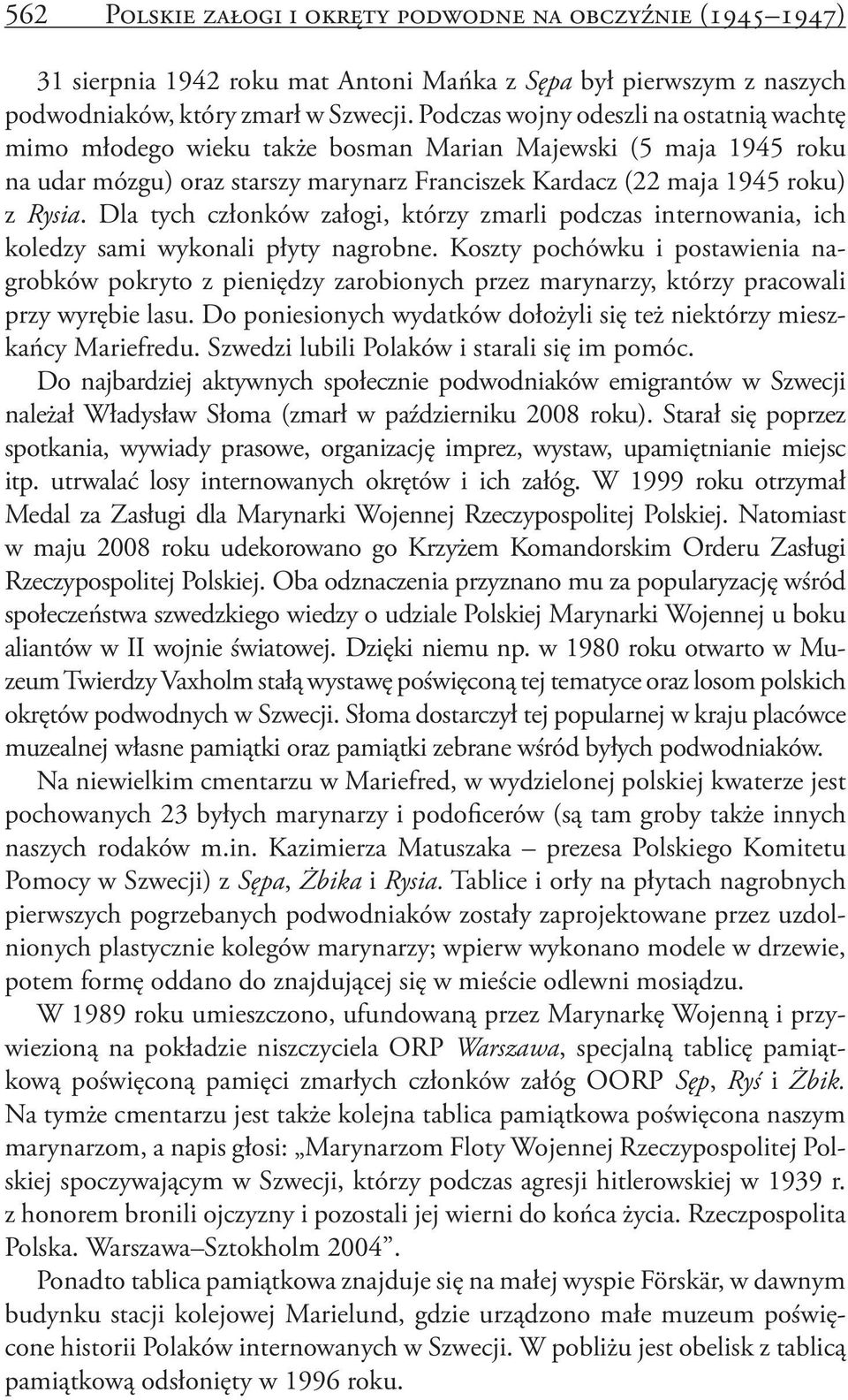 562 Polskie załogi i okręty podwodne na obczyźnie (1945–1947)

31 sierpnia 1942 roku mat Antoni Mańka z Sępa był pierwszym z naszych podwodniaków, który zmarł w Szwecji. Podczas wojny odeszli na ostatnią wachtę mimo młodego wieku także bosman Marian Majewski (5 maja 1945 roku na udar mózgu) oraz starszy marynarz Franciszek Kardacz (22 maja 1945 roku) z Rysia. Dla tych członków załogi, którzy zmarli podczas internowania, ich koledzy sami wykonali płyty nagrobne. Koszty pochówku i postawienia nagrobków pokryto z pieniędzy zarobionych przez marynarzy, którzy pracowali przy wyrębie lasu. Do poniesionych wydatków dołożyli się też niektórzy mieszkańcy Mariefredu. Szwedzi lubili Polaków i starali się im pomóc.

Do najbardziej aktywnych społecznie podwodniaków emigrantów w Szwecji należał Władysław Słoma (zmarł w październiku 2008 roku). Starał się poprzez spotkania, wywiady prasowe, organizację imprez, wystaw, upamiętnianie miejsc itp. utrwalać losy internowanych okrętów i ich załóg. W 1999 roku otrzymał Medal za Zasługi dla Marynarki Wojennej Rzeczypospolitej Polskiej. Natomiast w maju 2008 roku udekorowano go Krzyżem Komandorskim Orderu Zasługi Rzeczypospolitej Polskiej. Oba odznaczenia przyznano mu za popularyzację wśród społeczeństwa szwedzkiego wiedzy o udziale Polskiej Marynarki Wojennej u boku aliantów w II wojnie światowej. Dzięki niemu np. w 1980 roku otwarto w Muzeum Twierdzy Vaxholm stałą wystawę poświęconą tej tematyce oraz losom polskich okrętów podwodnych w Szwecji. Słoma dostarczył tej popularnej w kraju placówce muzealnej własne pamiątki oraz pamiątki zebrane wśród byłych podwodniaków.

Na niewielkim cmentarzu w Mariefred, w wydzielonej polskiej kwaterze jest pochowanych 23 byłych marynarzy i podoficerów (są tam groby także innych naszych rodaków m.in. Kazimierza Matuszaka – prezesa Polskiego Komitetu Pomocy w Szwecji) z Sępa, Żbika i Rysia. Tablice i orły na płytach nagrobnych pierwszych pogrzebanych podwodniaków zostały zaprojektowane przez uzdolnionych plastycznie kolegów marynarzy; wpierw wykonano modele w drzewie, potem formę oddano do znajdującej się w mieście odlewni mosiądzu.

W 1989 roku umieszczono, ufundowaną przez Marynarkę Wojenną i przywiezioną na pokładzie niszczyciela ORP Warszawa, specjalną tablicę pamiątkową poświęconą pamięci zmarłych członków załóg OORP Sęp, Ryś i Żbik. Na tymże cmentarzu jest także kolejna tablica pamiątkowa poświęcona naszym marynarzom, a napis głosi: „Marynarzom Floty Wojennej Rzeczypospolitej Polskiej spoczywającym w Szwecji, którzy podczas agresji hitlerowskiej w 1939 r. z honorem bronili ojczyzny i pozostali jej wierni do końca życia. Rzeczpospolita Polska. Warszawa–Sztokholm 2004”.

Ponadto tablica pamiątkowa znajduje się na małej wyspie Förskär, w dawnym budynku stacji kolejowej Marielund, gdzie urządzono małe muzeum poświęcone historii Polaków internowanych w Szwecji. W pobliżu jest obelisk z tablicą pamiątkową odsłonięty w 1996 roku.